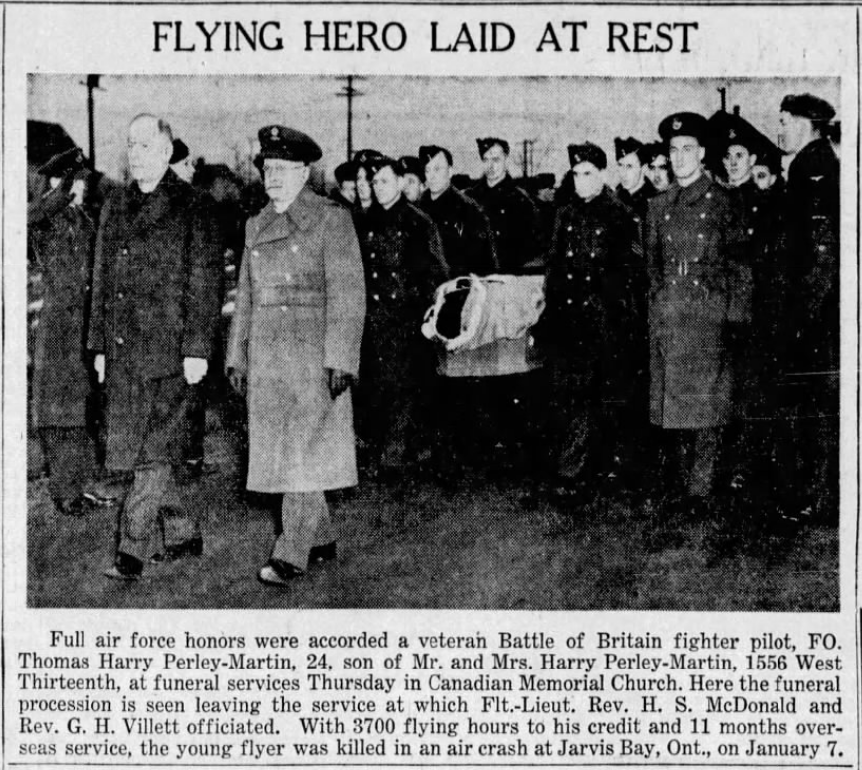 FLYING HERO LAID AT REST

Full air force honors were accorded a veteran Battle of Britain fighter pilot, FO. Thomas Harry Perley-Martin, 24, son of Mr. and Mrs. Harry Perley-Martin, 1556 West Thirteenth, at funeral services Thursday in Canadian Memorial Church. Here the funeral procession is seen leaving the service at which Flt.-Lieut. Rev. H. S. McDonald and Rev. G. H. Villett officiated. With 3700 flying hours to his credit and 11 months overseas service, the young flyer was killed in an air crash at Jarvis Bay, Ont., on January 7.